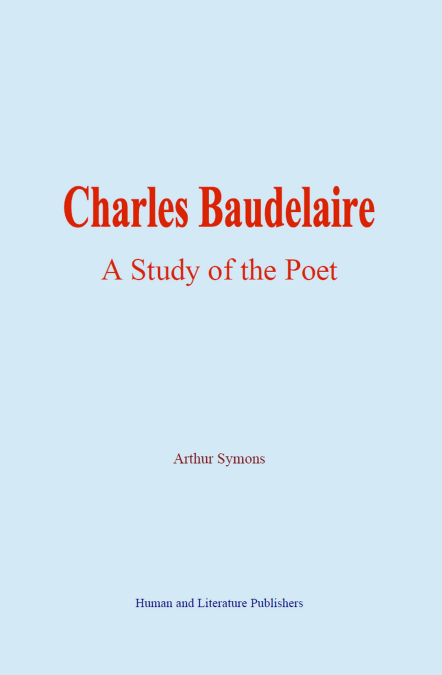 Charles Baudelaire

A Study of the Poet

Arthur Symons

Human and Literature Publishers